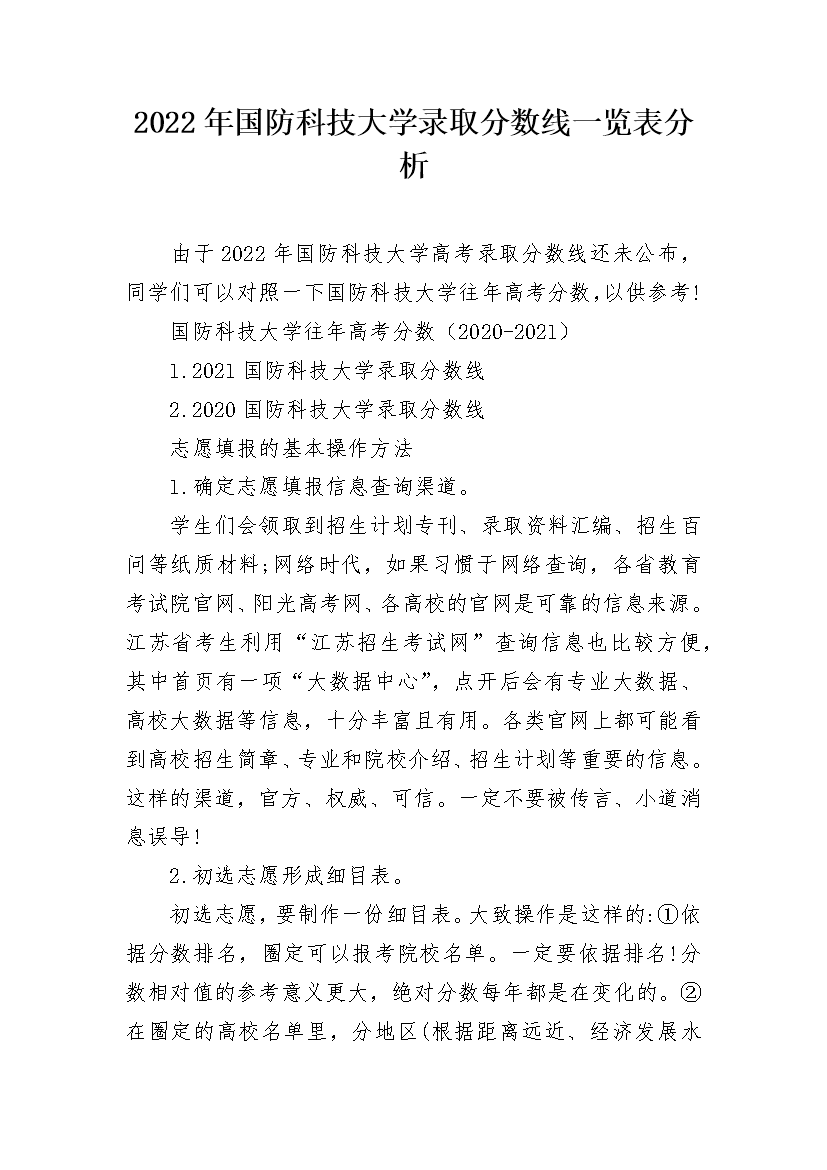 2022年国防科技大学录取分数线一览表分析

由于2022年国防科技大学高考录取分数线还未公布，同学们可以对照一下国防科技大学往年高考分数，以供参考!

国防科技大学往年高考分数（2020-2021）

1.2021国防科技大学录取分数线

2.2020国防科技大学录取分数线

志愿填报的基本操作方法

1.确定志愿填报信息查询渠道。

学生们会领取到招生计划专刊、录取资料汇编、招生百问等纸质材料;网络时代，如果习惯于网络查询，各省教育考试院官网、阳光高考网、各高校的官网是可靠的信息来源。江苏省考生利用“江苏招生考试网”查询信息也比较方便，其中首页有一项“大数据中心”，点开后会有专业大数据、高校大数据等信息，十分丰富且有用。各类官网上都可能看到高校招生简章、专业和院校介绍、招生计划等重要的信息。这样的渠道，官方、权威、可信。一定不要被传言、小道消息误导!

2.初选志愿形成细目表。

初选志愿，要制作一份细目表。大致操作是这样的:①依据分数排名，圈定可以报考院校名单。一定要依据排名!分数相对值的参考意义更大，绝对分数每年都是在变化的。②在圈定的高校名单里，分地区(根据距离远近、经济发展水